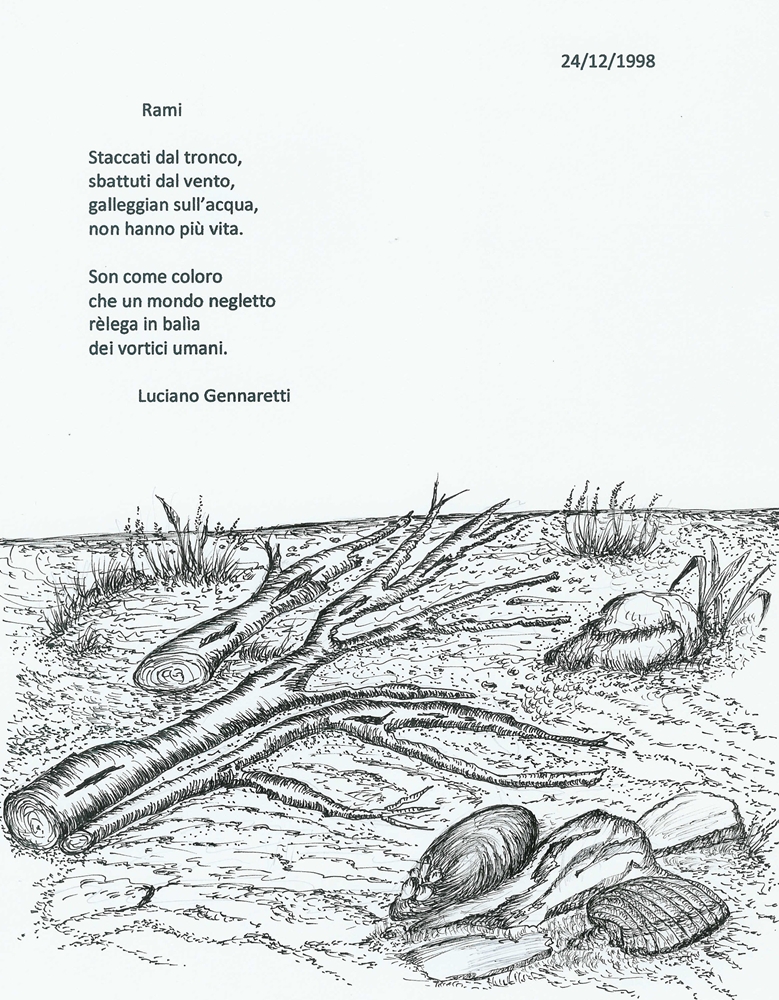 24/12/1998

Rami

Staccati dal tronco,
sbattuti dal vento,
galleggian sull'acqua,
non hanno più vita.

Son come coloro
che un mondo negletto
rèlega in balìa
dei vortici umani.

Luciano Gennaretti